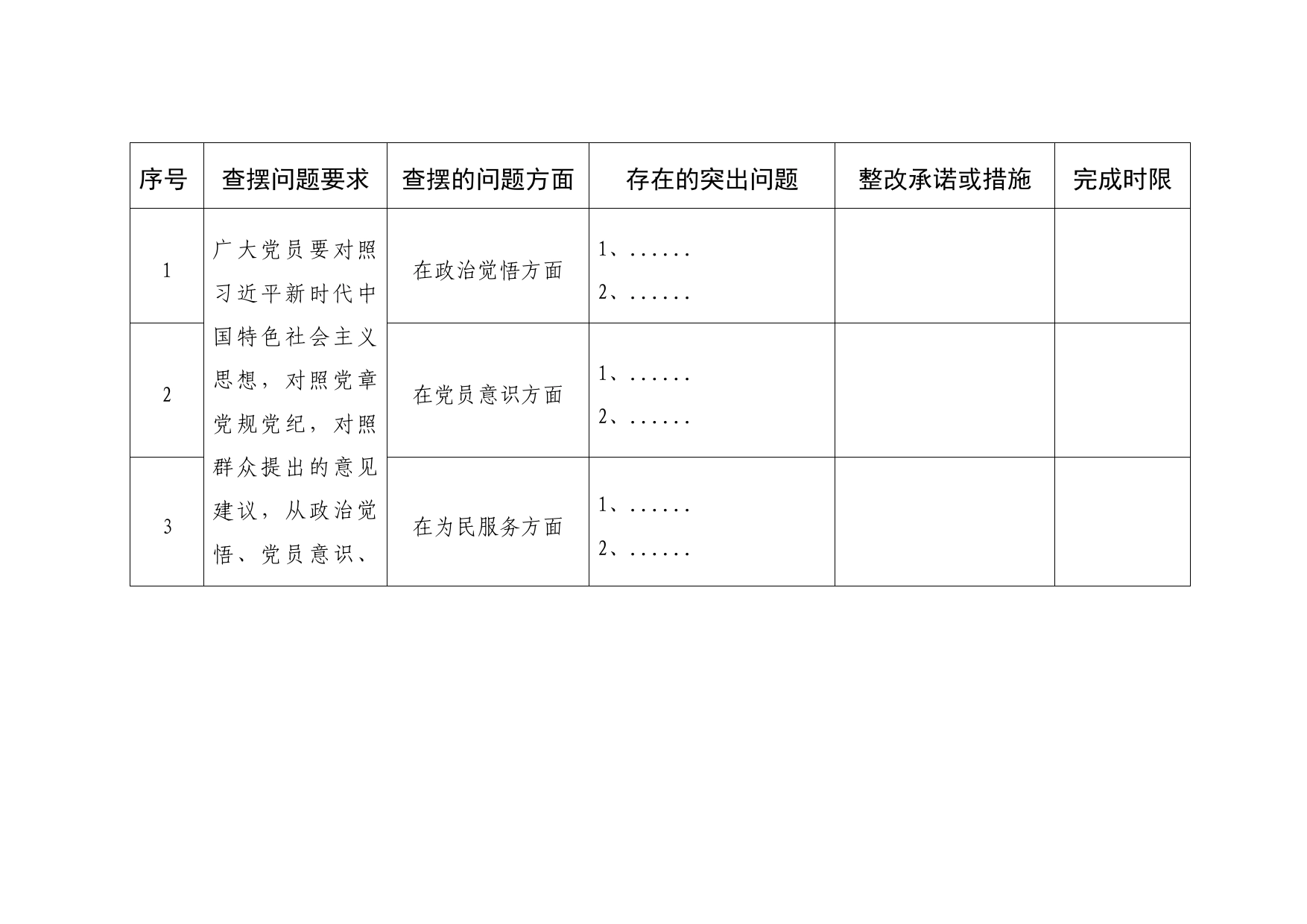 | 序号 | 查摆问题要求 | 查摆的问题方面 | 存在的突出问题 | 整改承诺或措施 | 完成时限 |
|---|---|---|---|---|---|
| 1 | 广大党员要对照习近平新时代中国特色社会主义思想，对照党章党规党纪，对照群众提出的意见建议，从政治觉悟、党员意识、 | 在政治觉悟方面 | 1、…… 2、…… | | |
| 2 | | 在党员意识方面 | 1、…… 2、…… | | |
| 3 | | 在为民服务方面 | 1、…… 2、…… | | |